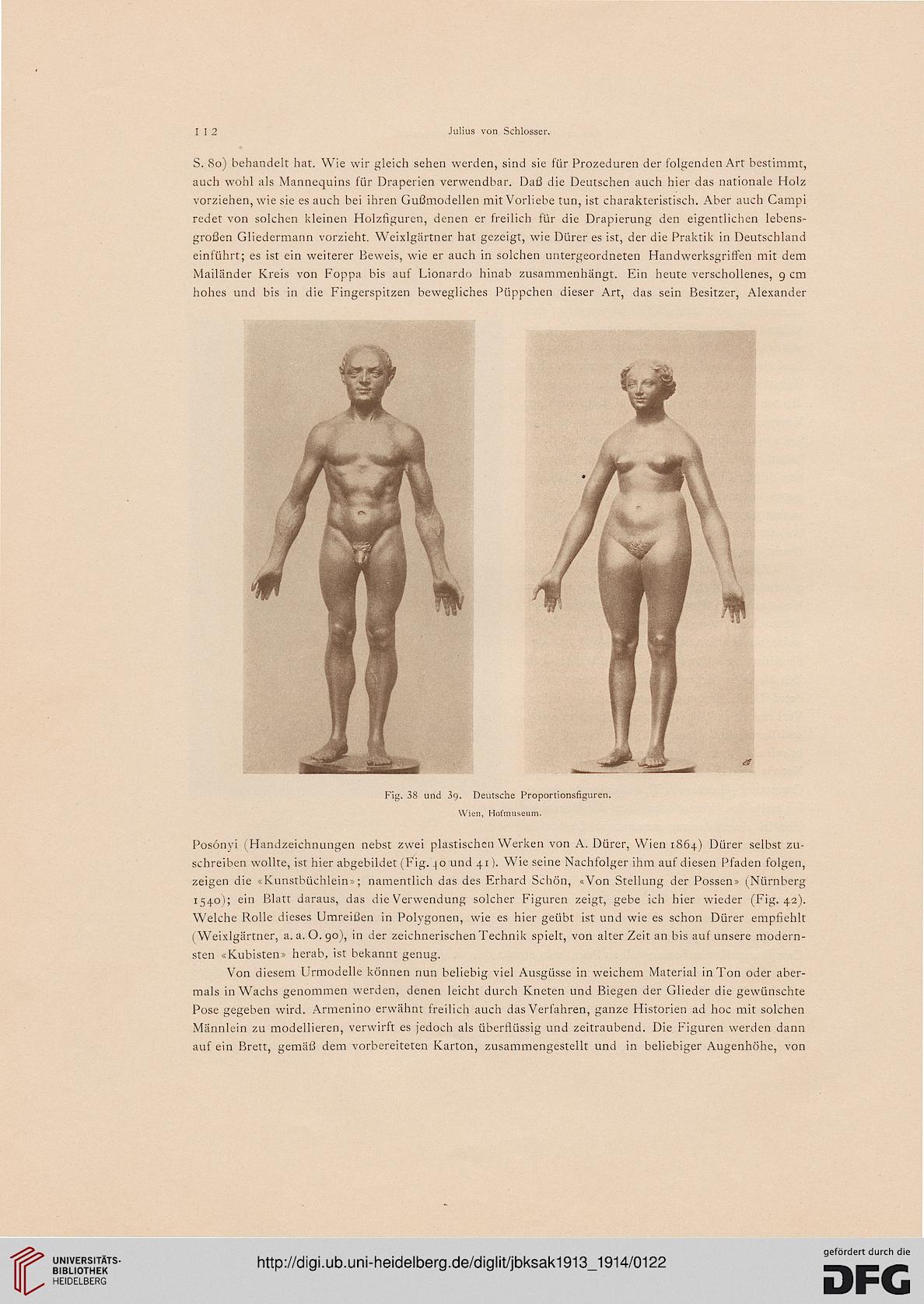 112 Julius von Schlosser.

S. 80) behandelt hat. Wie wir gleich sehen werden, sind sie für Prozeduren der folgenden Art bestimmt, auch wohl als Mannequins für Draperien verwendbar. Daß die Deutschen auch hier das nationale Holz vorziehen, wie sie es auch bei ihren Gußmodellen mit Vorliebe tun, ist charakteristisch. Aber auch Campi redet von solchen kleinen Holzfiguren, denen er freilich für die Drapierung den eigentlichen lebensgroßen Gliedermann vorzieht. Weixlgärtner hat gezeigt, wie Dürer es ist, der die Praktik in Deutschland einführt; es ist ein weiterer Beweis, wie er auch in solchen untergeordneten Handwerksgriffen mit dem Mailänder Kreis von Foppa bis auf Lionardo hinab zusammenhängt. Ein heute verschollenes, 9 cm hohes und bis in die Fingerspitzen bewegliches Püppchen dieser Art, das sein Besitzer, Alexander

Fig. 38 und 39. Deutsche Proportionsfiguren.
Wien, Hofmuseum.

Posónyi (Handzeichnungen nebst zwei plastischen Werken von A. Dürer, Wien 1864) Dürer selbst zuschreiben wollte, ist hier abgebildet (Fig. 40 und 41). Wie seine Nachfolger ihm auf diesen Pfaden folgen, zeigen die «Kunstbüchlein»; namentlich das des Erhard Schön, «Von Stellung der Possen» (Nürnberg 1540); ein Blatt daraus, das die Verwendung solcher Figuren zeigt, gebe ich hier wieder (Fig. 42). Welche Rolle dieses Umreißen in Polygonen, wie es hier geübt ist und wie es schon Dürer empfiehlt (Weixlgärtner, a. a. O. 90), in der zeichnerischen Technik spielt, von alter Zeit an bis auf unsere modernsten «Kubisten» herab, ist bekannt genug.

Von diesem Urmodelle können nun beliebig viel Ausgüsse in weichem Material in Ton oder abermals in Wachs genommen werden, denen leicht durch Kneten und Biegen der Glieder die gewünschte Pose gegeben wird. Armenino erwähnt freilich auch das Verfahren, ganze Historien ad hoc mit solchen Männlein zu modellieren, verwirft es jedoch als überflüssig und zeitraubend. Die Figuren werden dann auf ein Brett, gemäß dem vorbereiteten Karton, zusammengestellt und in beliebiger Augenhöhe, von

UNIVERSITÄTS-BIBLIOTHEK HEIDELBERG
http://digi.ub.uni-heidelberg.de/diglit/jbksak1913_1914/0122
gefördert durch die DFG